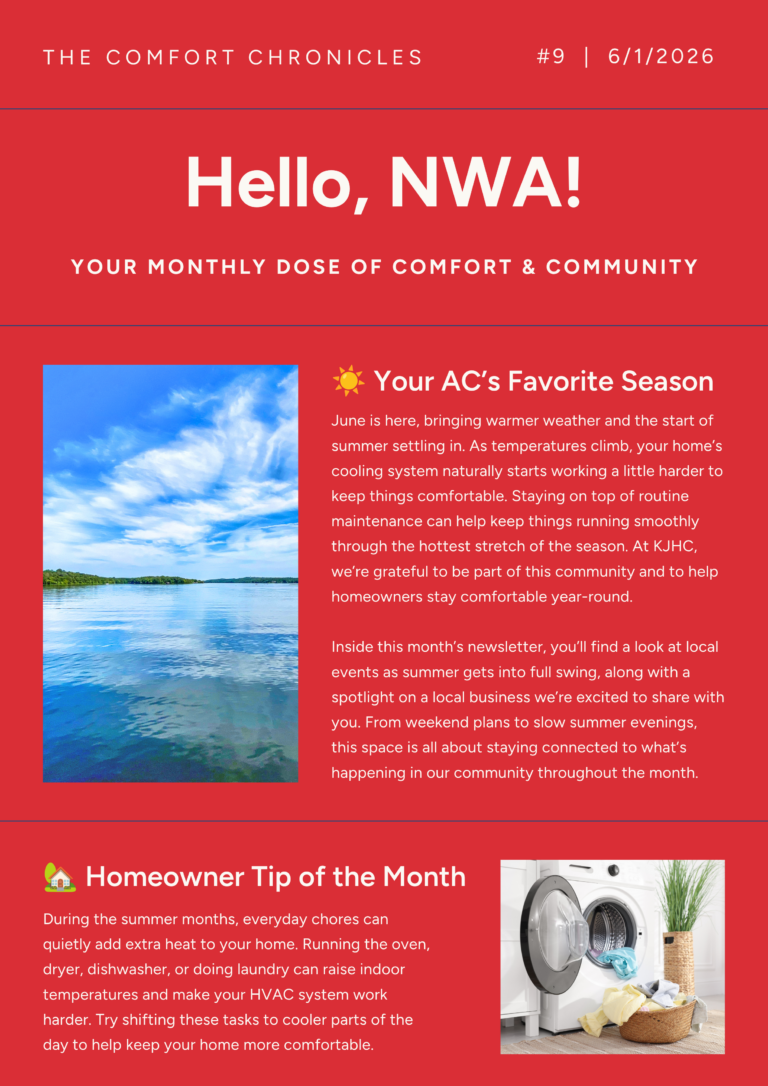 THE COMFORT CHRONICLES

#9 | 6/1/2026

Hello, NWA!

YOUR MONTHLY DOSE OF COMFORT & COMMUNITY

☀️ Your AC's Favorite Season

June is here, bringing warmer weather and the start of summer settling in. As temperatures climb, your home's cooling system naturally starts working a little harder to keep things comfortable. Staying on top of routine maintenance can help keep things running smoothly through the hottest stretch of the season. At KJHC, we're grateful to be part of this community and to help homeowners stay comfortable year-round.

Inside this month's newsletter, you'll find a look at local events as summer gets into full swing, along with a spotlight on a local business we're excited to share with you. From weekend plans to slow summer evenings, this space is all about staying connected to what's happening in our community throughout the month.

🏡 Homeowner Tip of the Month

During the summer months, everyday chores can quietly add extra heat to your home. Running the oven, dryer, dishwasher, or doing laundry can raise indoor temperatures and make your HVAC system work harder. Try shifting these tasks to cooler parts of the day to help keep your home more comfortable.